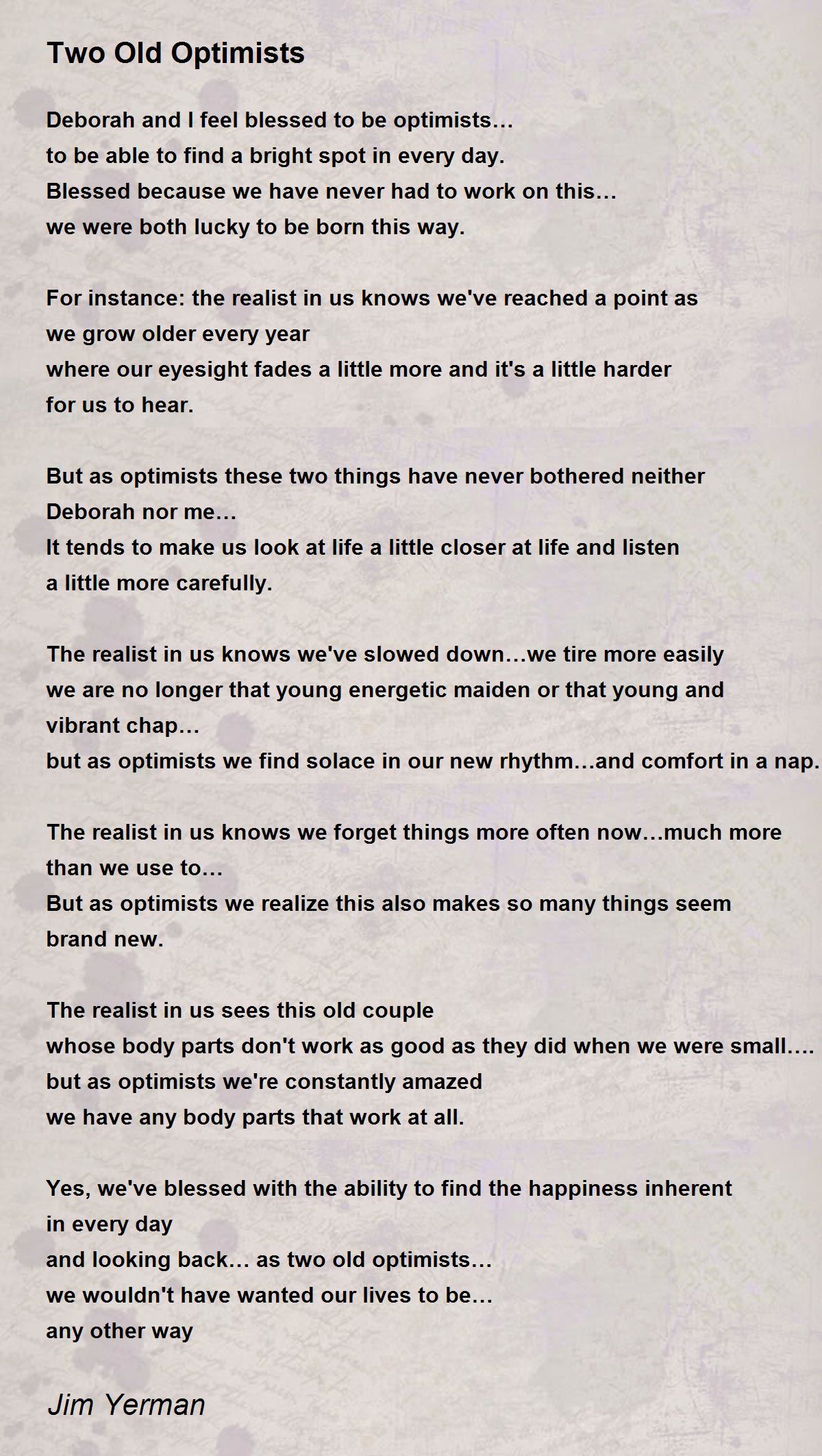 Two Old Optimists

Deborah and I feel blessed to be optimists…
to be able to find a bright spot in every day.
Blessed because we have never had to work on this…
we were both lucky to be born this way.

For instance: the realist in us knows we've reached a point as
we grow older every year
where our eyesight fades a little more and it's a little harder
for us to hear.

But as optimists these two things have never bothered neither
Deborah nor me…
It tends to make us look at life a little closer at life and listen
a little more carefully.

The realist in us knows we've slowed down…we tire more easily
we are no longer that young energetic maiden or that young and
vibrant chap…
but as optimists we find solace in our new rhythm…and comfort in a nap.

The realist in us knows we forget things more often now…much more
than we use to…
But as optimists we realize this also makes so many things seem
brand new.

The realist in us sees this old couple
whose body parts don't work as good as they did when we were small….
but as optimists we're constantly amazed
we have any body parts that work at all.

Yes, we've blessed with the ability to find the happiness inherent
in every day
and looking back… as two old optimists…
we wouldn't have wanted our lives to be…
any other way

Jim Yerman